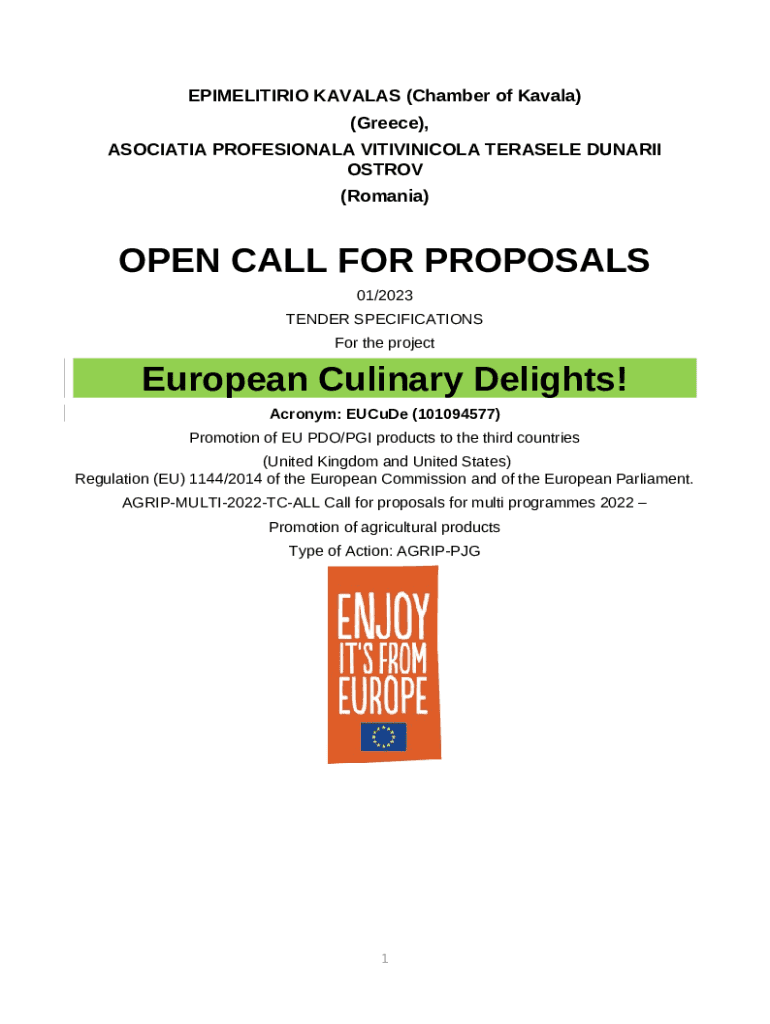 EPIMELITIRIO KAVALAS (Chamber of Kavala)
(Greece),
ASOCIATIA PROFESIONALA VITIVINICOLA TERASELE DUNARII OSTROV
(Romania)

OPEN CALL FOR PROPOSALS

01/2023
TENDER SPECIFICATIONS
For the project

European Culinary Delights!

Acronym: EUCuDe (101094577)
Promotion of EU PDO/PGI products to the third countries
(United Kingdom and United States)
Regulation (EU) 1144/2014 of the European Commission and of the European Parliament.
AGRIP-MULTI-2022-TC-ALL Call for proposals for multi programmes 2022 –
Promotion of agricultural products
Type of Action: AGRIP-PJG

ENJOY
IT'S FROM
EUROPE

1